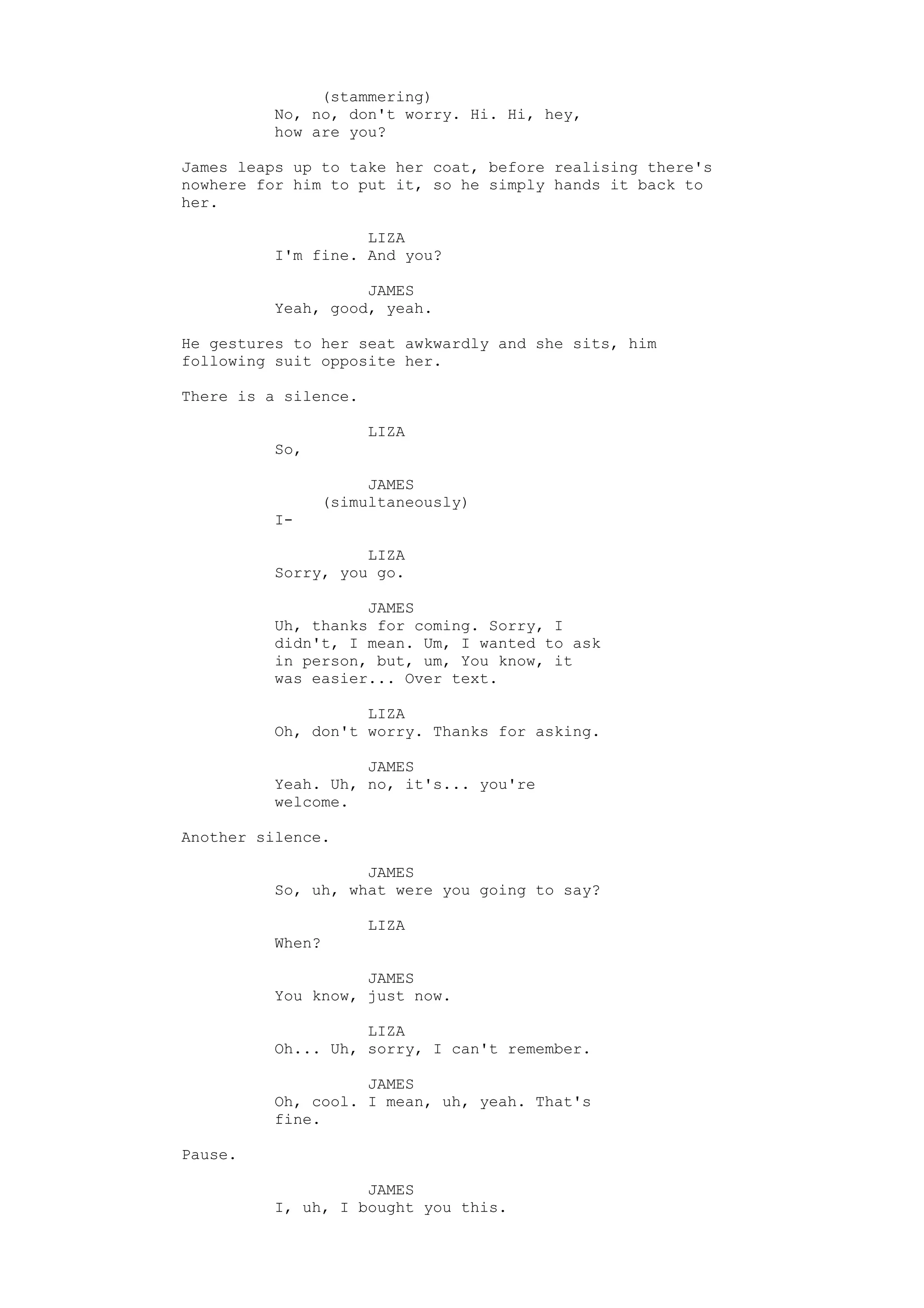 (stammering)
No, no, don't worry. Hi. Hi, hey, how are you?

James leaps up to take her coat, before realising there's nowhere for him to put it, so he simply hands it back to her.

LIZA
I'm fine. And you?

JAMES
Yeah, good, yeah.

He gestures to her seat awkwardly and she sits, him following suit opposite her.

There is a silence.

LIZA
So,

JAMES
(simultaneously)
I-

LIZA
Sorry, you go.

JAMES
Uh, thanks for coming. Sorry, I didn't, I mean. Um, I wanted to ask in person, but, um, You know, it was easier... Over text.

LIZA
Oh, don't worry. Thanks for asking.

JAMES
Yeah. Uh, no, it's... you're welcome.

Another silence.

JAMES
So, uh, what were you going to say?

LIZA
When?

JAMES
You know, just now.

LIZA
Oh... Uh, sorry, I can't remember.

JAMES
Oh, cool. I mean, uh, yeah. That's fine.

Pause.

JAMES
I, uh, I bought you this.